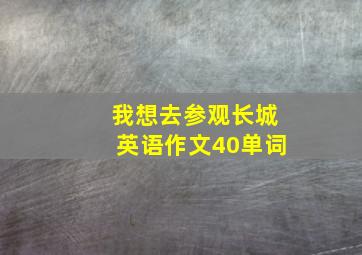 我想去参观长城
英语作文40单词